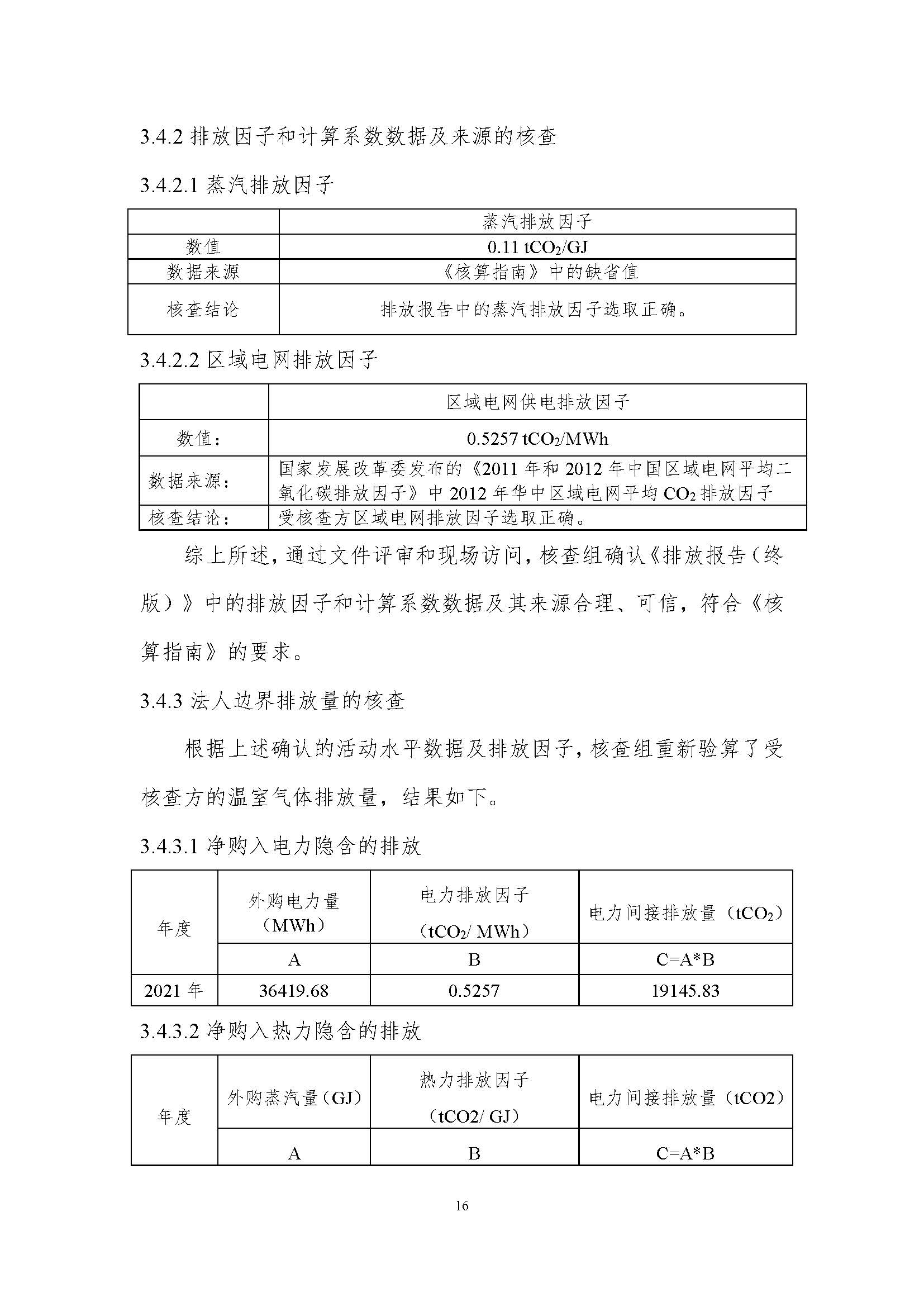 3.4.2 排放因子和计算系数数据及来源的核查

3.4.2.1 蒸汽排放因子

| | 蒸汽排放因子 |
|---|---|
| 数值 | 0.11 $tCO_2$/GJ |
| 数据来源 | 《核算指南》中的缺省值 |
| 核查结论 | 排放报告中的蒸汽排放因子选取正确。 |

3.4.2.2 区域电网排放因子

| | 区域电网供电排放因子 |
|---|---|
| 数值： | 0.5257 $tCO_2$/MWh |
| 数据来源： | 国家发展改革委发布的《2011 年和 2012 年中国区域电网平均二氧化碳排放因子》中 2012 年华中区域电网平均 $CO_2$ 排放因子 |
| 核查结论： | 受核查方区域电网排放因子选取正确。 |

综上所述，通过文件评审和现场访问，核查组确认《排放报告（终版）》中的排放因子和计算系数数据及其来源合理、可信，符合《核算指南》的要求。

3.4.3 法人边界排放量的核查

根据上述确认的活动水平数据及排放因子，核查组重新验算了受核查方的温室气体排放量，结果如下。

3.4.3.1 净购入电力隐含的排放

| 年度 | 外购电力量（MWh） | 电力排放因子（$tCO_2$/ MWh） | 电力间接排放量（$tCO_2$） |
|---|---|---|---|
| | A | B | C=A*B |
| 2021 年 | 36419.68 | 0.5257 | 19145.83 |

3.4.3.2 净购入热力隐含的排放

| 年度 | 外购蒸汽量（GJ） | 热力排放因子（tCO2/ GJ） | 电力间接排放量（tCO2） |
|---|---|---|---|
| | A | B | C=A*B |

16